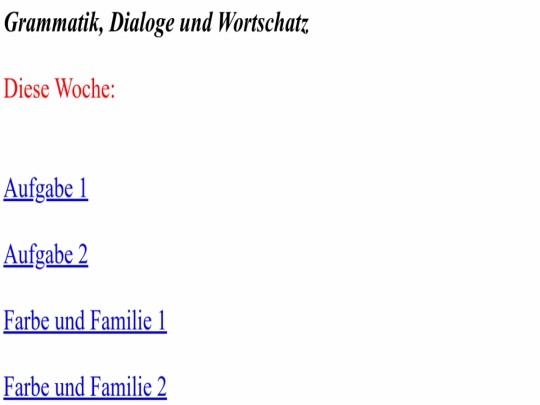 Grammatik, Dialoge und Wortschatz

Diese Woche:

Aufgabe 1

Aufgabe 2

Farbe und Familie 1

Farbe und Familie 2